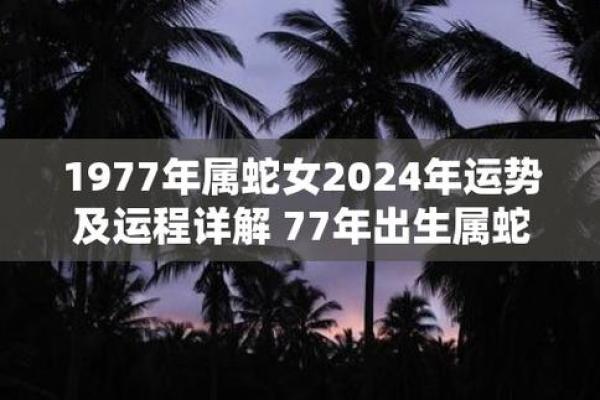 1977年属蛇女2024年运势及运程详解 77年出生属蛇